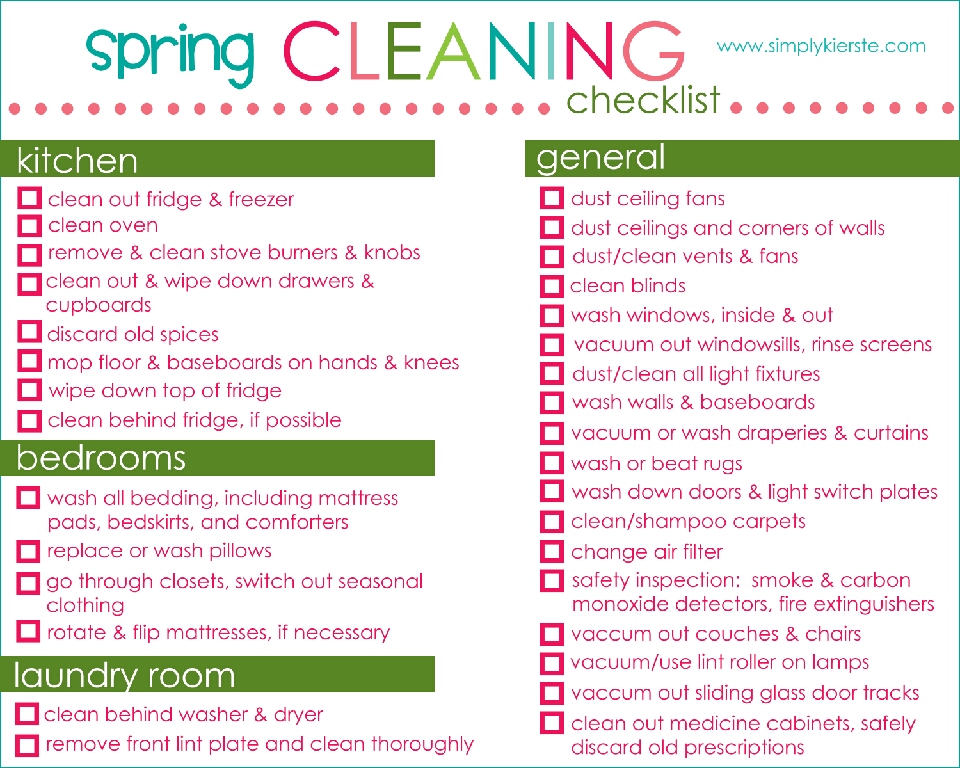 spring CLEANING checklist

www.simplykierste.com

kitchen

clean out fridge & freezer
clean oven
remove & clean stove burners & knobs
clean out & wipe down drawers & cupboards
discard old spices
mop floor & baseboards on hands & knees
wipe down top of fridge
clean behind fridge, if possible

bedrooms

wash all bedding, including mattress pads, bedskirts, and comforters
replace or wash pillows
go through closets, switch out seasonal clothing
rotate & flip mattresses, if necessary

laundry room

clean behind washer & dryer
remove front lint plate and clean thoroughly

general

dust ceiling fans
dust ceilings and corners of walls
dust/clean vents & fans
clean blinds
wash windows, inside & out
vacuum out windowsills, rinse screens
dust/clean all light fixtures
wash walls & baseboards
vacuum or wash draperies & curtains
wash or beat rugs
wash down doors & light switch plates
clean/shampoo carpets
change air filter
safety inspection: smoke & carbon monoxide detectors, fire extinguishers
vaccum out couches & chairs
vacuum/use lint roller on lamps
vaccum out sliding glass door tracks
clean out medicine cabinets, safely discard old prescriptions